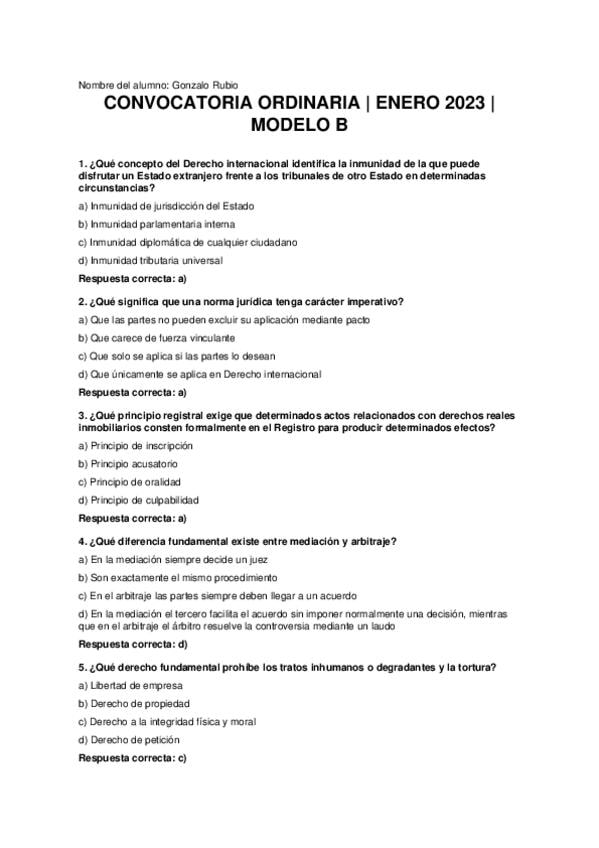 Nombre del alumno: Gonzalo Rubio

CONVOCATORIA ORDINARIA | ENERO 2023 | MODELO B

1. ¿Qué concepto del Derecho internacional identifica la inmunidad de la que puede disfrutar un Estado extranjero frente a los tribunales de otro Estado en determinadas circunstancias?

a) Inmunidad de jurisdicción del Estado

b) Inmunidad parlamentaria interna

c) Inmunidad diplomática de cualquier ciudadano

d) Inmunidad tributaria universal

Respuesta correcta: a)

2. ¿Qué significa que una norma jurídica tenga carácter imperativo?

a) Que las partes no pueden excluir su aplicación mediante pacto

b) Que carece de fuerza vinculante

c) Que solo se aplica si las partes lo desean

d) Que únicamente se aplica en Derecho internacional

Respuesta correcta: a)

3. ¿Qué principio registral exige que determinados actos relacionados con derechos reales inmobiliarios consten formalmente en el Registro para producir determinados efectos?

a) Principio de inscripción

b) Principio acusatorio

c) Principio de oralidad

d) Principio de culpabilidad

Respuesta correcta: a)

4. ¿Qué diferencia fundamental existe entre mediación y arbitraje?

a) En la mediación siempre decide un juez

b) Son exactamente el mismo procedimiento

c) En el arbitraje las partes siempre deben llegar a un acuerdo

d) En la mediación el tercero facilita el acuerdo sin imponer normalmente una decisión, mientras que en el arbitraje el árbitro resuelve la controversia mediante un laudo

Respuesta correcta: d)

5. ¿Qué derecho fundamental prohíbe los tratos inhumanos o degradantes y la tortura?

a) Libertad de empresa

b) Derecho de propiedad

c) Derecho a la integridad física y moral

d) Derecho de petición

Respuesta correcta: c)